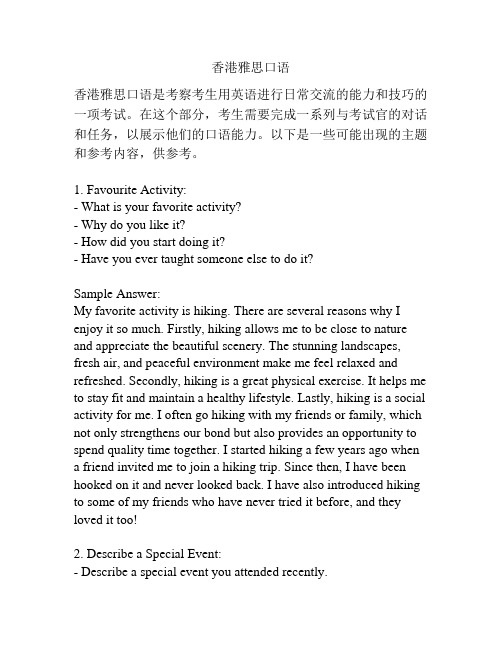 香港雅思口语

香港雅思口语是考察考生用英语进行日常交流的能力和技巧的一项考试。在这个部分，考生需要完成一系列与考试官的对话和任务，以展示他们的口语能力。以下是一些可能出现的主题和参考内容，供参考。

1. Favourite Activity:
- What is your favorite activity?
- Why do you like it?
- How did you start doing it?
- Have you ever taught someone else to do it?

Sample Answer:
My favorite activity is hiking. There are several reasons why I enjoy it so much. Firstly, hiking allows me to be close to nature and appreciate the beautiful scenery. The stunning landscapes, fresh air, and peaceful environment make me feel relaxed and refreshed. Secondly, hiking is a great physical exercise. It helps me to stay fit and maintain a healthy lifestyle. Lastly, hiking is a social activity for me. I often go hiking with my friends or family, which not only strengthens our bond but also provides an opportunity to spend quality time together. I started hiking a few years ago when a friend invited me to join a hiking trip. Since then, I have been hooked on it and never looked back. I have also introduced hiking to some of my friends who have never tried it before, and they loved it too!

2. Describe a Special Event:
- Describe a special event you attended recently.